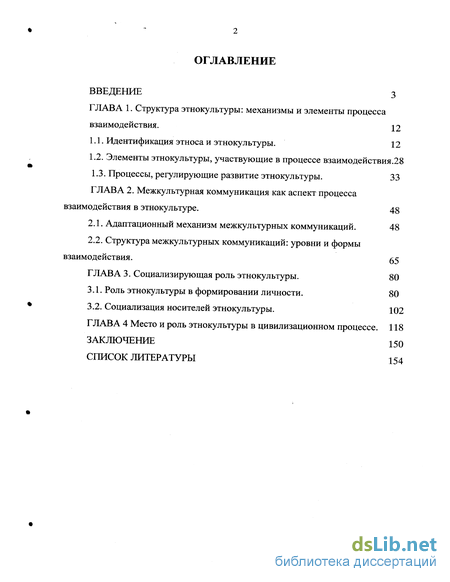 2

ОГЛАВЛЕНИЕ

ВВЕДЕНИЕ 3

ГЛАВА 1. Структура этнокультуры: механизмы и элементы процесса взаимодействия. 12

1.1. Идентификация этноса и этнокультуры. 12

1.2. Элементы этнокультуры, участвующие в процессе взаимодействия.28

1.3. Процессы, регулирующие развитие этнокультуры. 33

ГЛАВА 2. Межкультурная коммуникация как аспект процесса взаимодействия в этнокультуре. 48

2.1. Адаптационный механизм межкультурных коммуникаций. 48

2.2. Структура межкультурных коммуникаций: уровни и формы взаимодействия. 65

ГЛАВА 3. Социализирующая роль этнокультуры. 80

3.1. Роль этнокультуры в формировании личности. 80

3.2. Социализация носителей этнокультуры. 102

ГЛАВА 4 Место и роль этнокультуры в цивилизационном процессе. 118

ЗАКЛЮЧЕНИЕ 150

СПИСОК ЛИТЕРАТУРЫ 154

dsLib.net
библиотека диссертаций